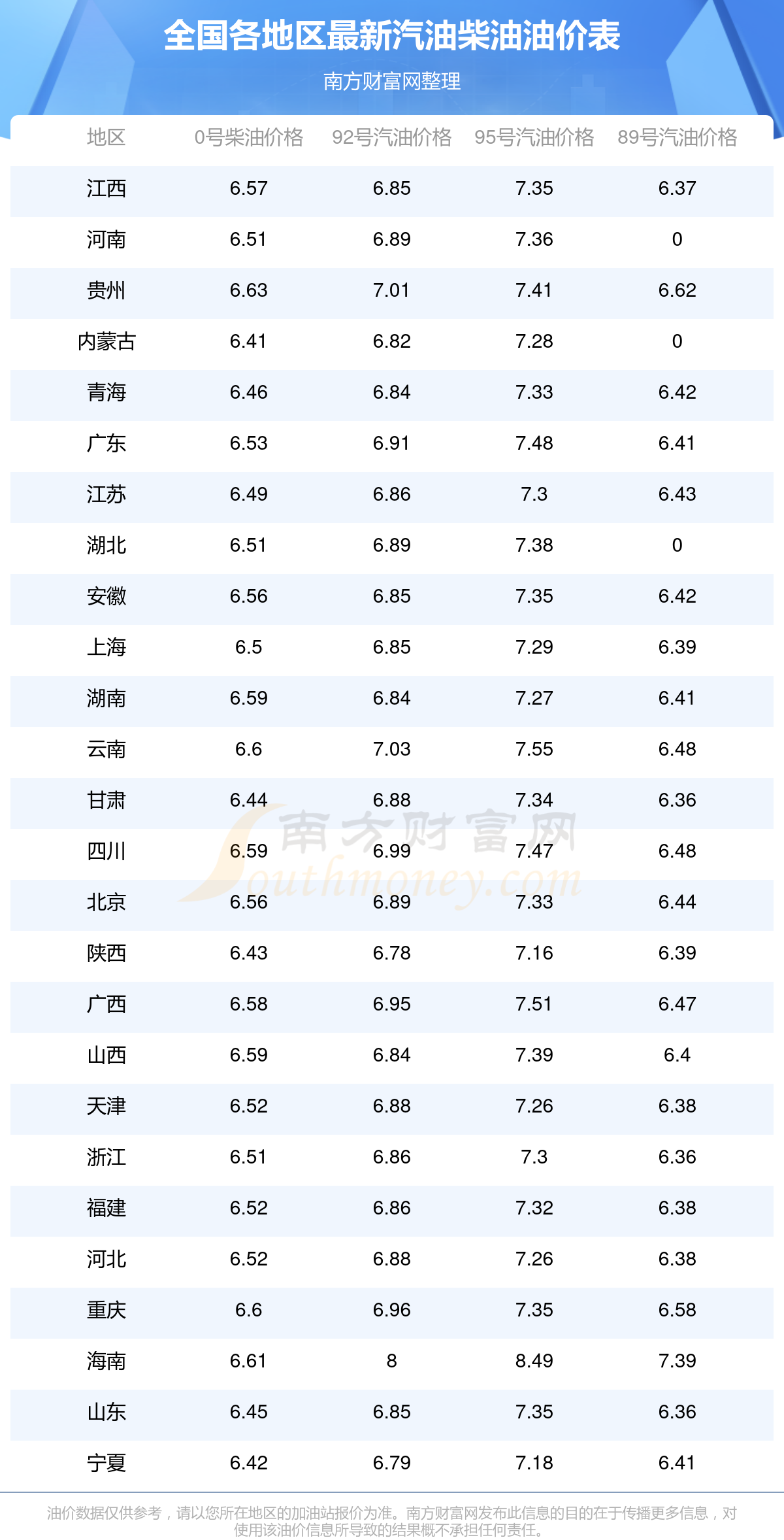 全国各地区最新汽油柴油油价表

南方财富网整理

| 地区 | 0号柴油价格 | 92号汽油价格 | 95号汽油价格 | 89号汽油价格 |
|---|---|---|---|---|
| 江西 | 6.57 | 6.85 | 7.35 | 6.37 |
| 河南 | 6.51 | 6.89 | 7.36 | 0 |
| 贵州 | 6.63 | 7.01 | 7.41 | 6.62 |
| 内蒙古 | 6.41 | 6.82 | 7.28 | 0 |
| 青海 | 6.46 | 6.84 | 7.33 | 6.42 |
| 广东 | 6.53 | 6.91 | 7.48 | 6.41 |
| 江苏 | 6.49 | 6.86 | 7.3 | 6.43 |
| 湖北 | 6.51 | 6.89 | 7.38 | 0 |
| 安徽 | 6.56 | 6.85 | 7.35 | 6.42 |
| 上海 | 6.5 | 6.85 | 7.29 | 6.39 |
| 湖南 | 6.59 | 6.84 | 7.27 | 6.41 |
| 云南 | 6.6 | 7.03 | 7.55 | 6.48 |
| 甘肃 | 6.44 | 6.88 | 7.34 | 6.36 |
| 四川 | 6.59 | 6.99 | 7.47 | 6.48 |
| 北京 | 6.56 | 6.89 | 7.33 | 6.44 |
| 陕西 | 6.43 | 6.78 | 7.16 | 6.39 |
| 广西 | 6.58 | 6.95 | 7.51 | 6.47 |
| 山西 | 6.59 | 6.84 | 7.39 | 6.4 |
| 天津 | 6.52 | 6.88 | 7.26 | 6.38 |
| 浙江 | 6.51 | 6.86 | 7.3 | 6.36 |
| 福建 | 6.52 | 6.86 | 7.32 | 6.38 |
| 河北 | 6.52 | 6.88 | 7.26 | 6.38 |
| 重庆 | 6.6 | 6.96 | 7.35 | 6.58 |
| 海南 | 6.61 | 8 | 8.49 | 7.39 |
| 山东 | 6.45 | 6.85 | 7.35 | 6.36 |
| 宁夏 | 6.42 | 6.79 | 7.18 | 6.41 |

油价数据仅供参考，请以您所在地区的加油站报价为准。南方财富网发布此信息的目的在于传播更多信息，对使用该油价信息所导致的结果概不承担任何责任。

南方财富网 Southmoney.com